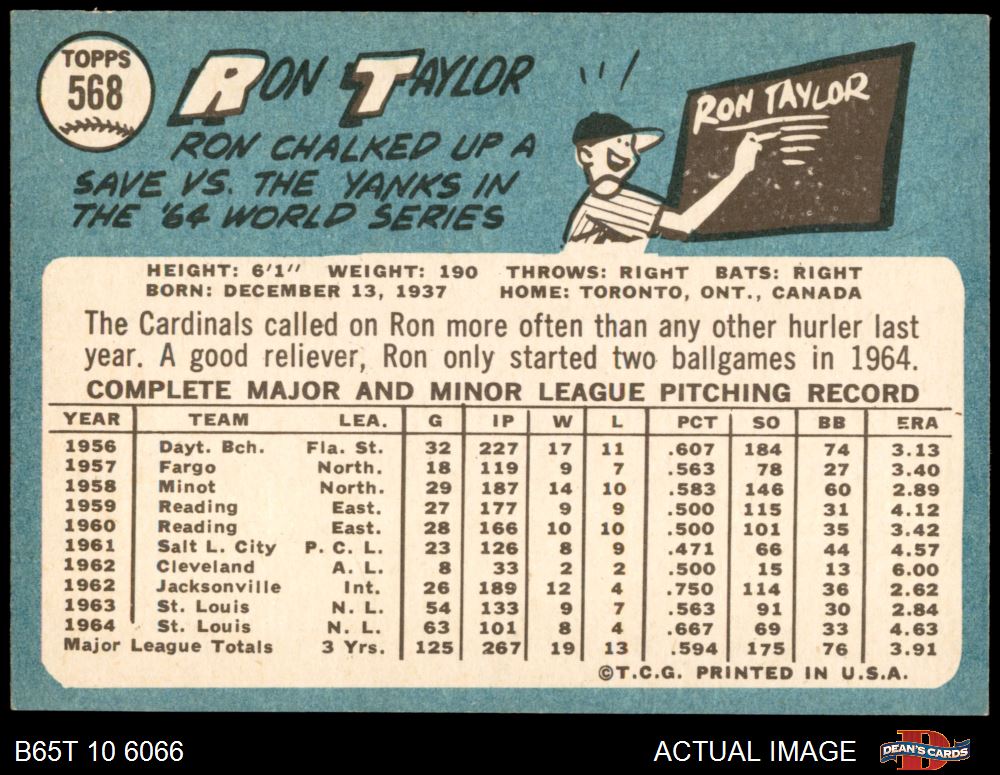 TOPPS
568

RON TAYLOR

RON CHALKED UP A SAVE VS. THE YANKS IN THE '64 WORLD SERIES

RON TAYLOR

HEIGHT: 6'1'' WEIGHT: 190 THROWS: RIGHT BATS: RIGHT
BORN: DECEMBER 13, 1937 HOME: TORONTO, ONT., CANADA

The Cardinals called on Ron more often than any other hurler last year. A good reliever, Ron only started two ballgames in 1964.

COMPLETE MAJOR AND MINOR LEAGUE PITCHING RECORD

| YEAR | TEAM | LEA. | G | IP | W | L | PCT | SO | BB | ERA |
|---|---|---|---|---|---|---|---|---|---|---|
| 1956 | Dayt. Bch. | Fla. St. | 32 | 227 | 17 | 11 | .607 | 184 | 74 | 3.13 |
| 1957 | Fargo | North. | 18 | 119 | 9 | 7 | .563 | 78 | 27 | 3.40 |
| 1958 | Minot | North. | 29 | 187 | 14 | 10 | .583 | 146 | 60 | 2.89 |
| 1959 | Reading | East. | 27 | 177 | 9 | 9 | .500 | 115 | 31 | 4.12 |
| 1960 | Reading | East. | 28 | 166 | 10 | 10 | .500 | 101 | 35 | 3.42 |
| 1961 | Salt L. City | P. C. L. | 23 | 126 | 8 | 9 | .471 | 66 | 44 | 4.57 |
| 1962 | Cleveland | A. L. | 8 | 33 | 2 | 2 | .500 | 15 | 13 | 6.00 |
| 1962 | Jacksonville | Int. | 26 | 189 | 12 | 4 | .750 | 114 | 36 | 2.62 |
| 1963 | St. Louis | N. L. | 54 | 133 | 9 | 7 | .563 | 91 | 30 | 2.84 |
| 1964 | St. Louis | N. L. | 63 | 101 | 8 | 4 | .667 | 69 | 33 | 4.63 |
| Major League Totals | | 3 Yrs. | 125 | 267 | 19 | 13 | .594 | 175 | 76 | 3.91 |

©T.C.G. PRINTED IN U.S.A.

B65T 10 6066

ACTUAL IMAGE

DEAN'S CARDS